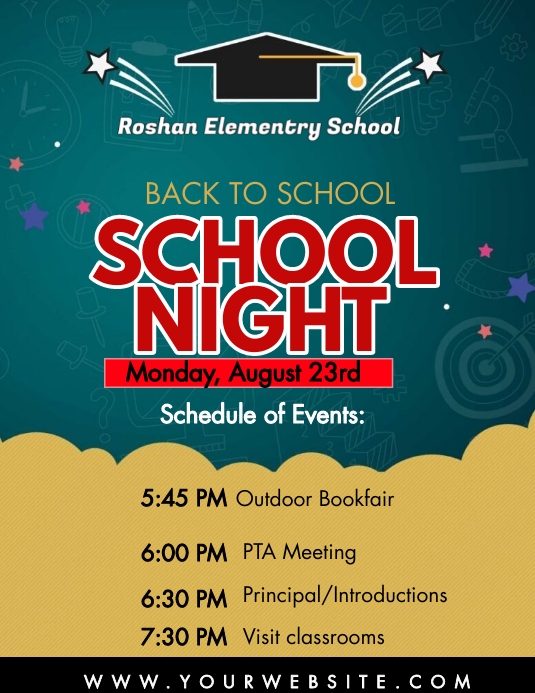 Roshan Elementry School

BACK TO SCHOOL

SCHOOL NIGHT

Monday, August 23rd

Schedule of Events:

5:45 PM Outdoor Bookfair

6:00 PM PTA Meeting

6:30 PM Principal/Introductions

7:30 PM Visit classrooms

WWW.YOURWEBSITE.COM